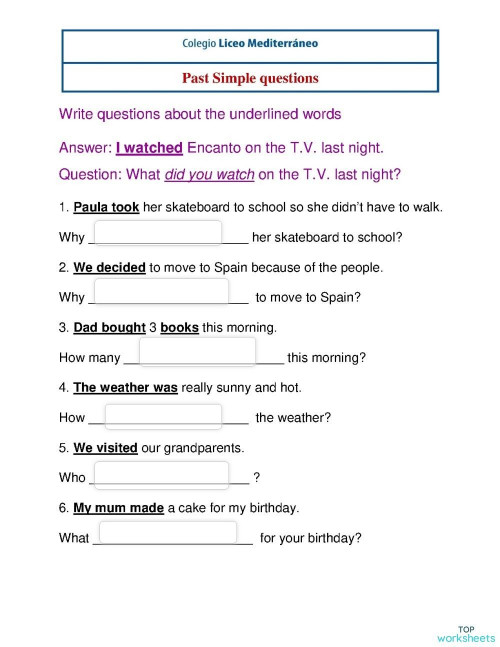 Colegio Liceo Mediterráneo

Past Simple questions

Write questions about the underlined words

Answer: I watched Encanto on the T.V. last night.

Question: What did you watch on the T.V. last night?

1. Paula took her skateboard to school so she didn't have to walk.

Why ______________________ her skateboard to school?

2. We decided to move to Spain because of the people.

Why ______________________ to move to Spain?

3. Dad bought 3 books this morning.

How many ______________________ this morning?

4. The weather was really sunny and hot.

How ______________________ the weather?

5. We visited our grandparents.

Who ______________________ ?

6. My mum made a cake for my birthday.

What ______________________ for your birthday?

TOP worksheets